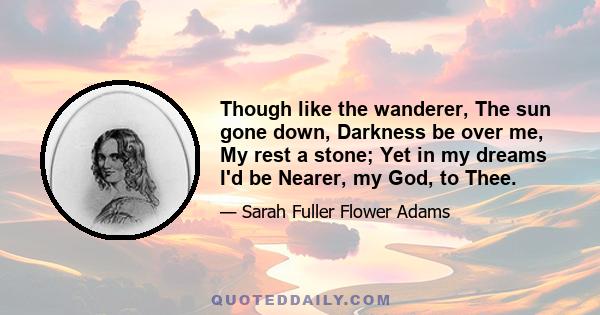 Though like the wanderer, The sun gone down, Darkness be over me, My rest a stone; Yet in my dreams I'd be Nearer, my God, to Thee.

— Sarah Fuller Flower Adams

QUOTEDDAILY.COM